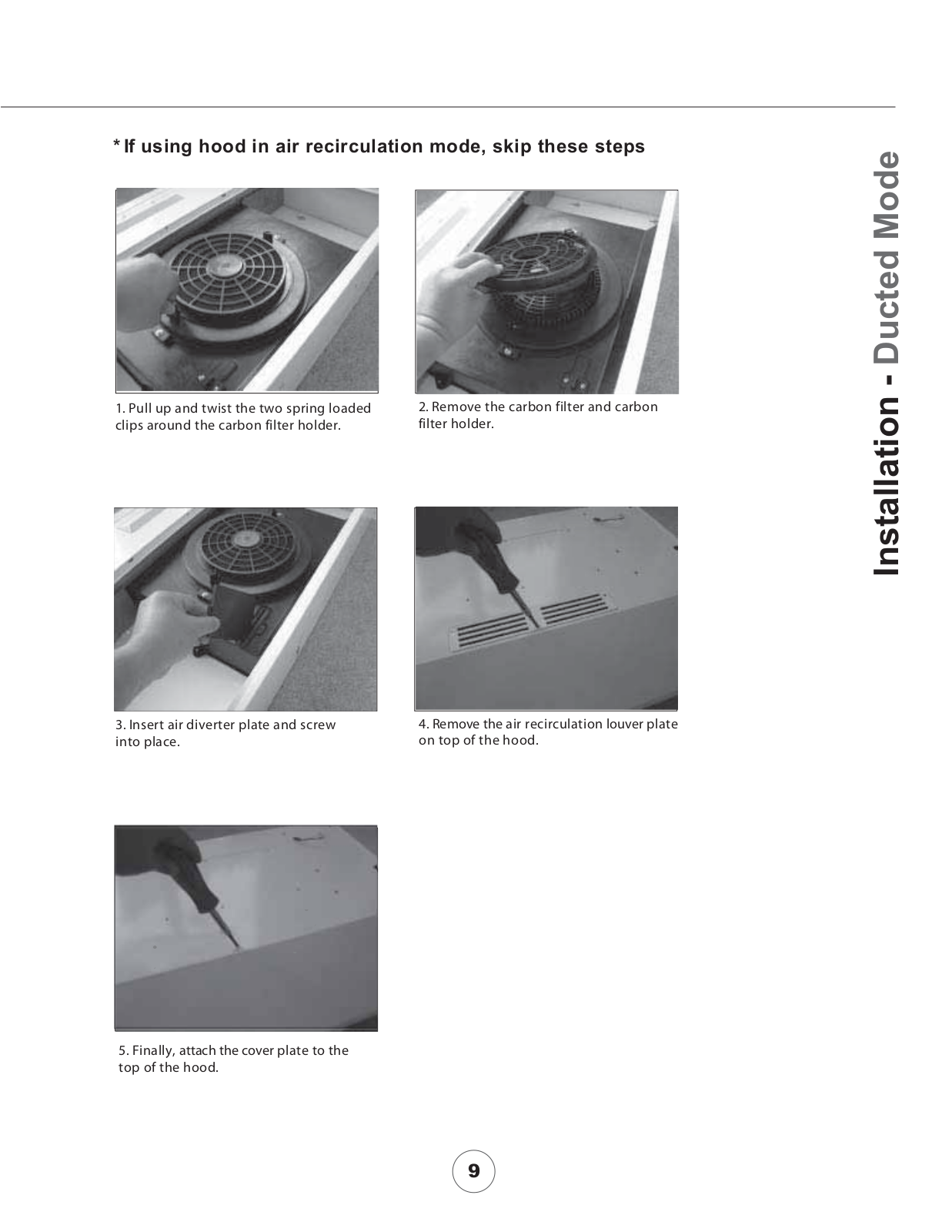 * If using hood in air recirculation mode, skip these steps

1. Pull up and twist the two spring loaded clips around the carbon filter holder.

2. Remove the carbon filter and carbon filter holder.

3. Insert air diverter plate and screw into place.

4. Remove the air recirculation louver plate on top of the hood.

5. Finally, attach the cover plate to the top of the hood.

Installation - Ducted Mode

9